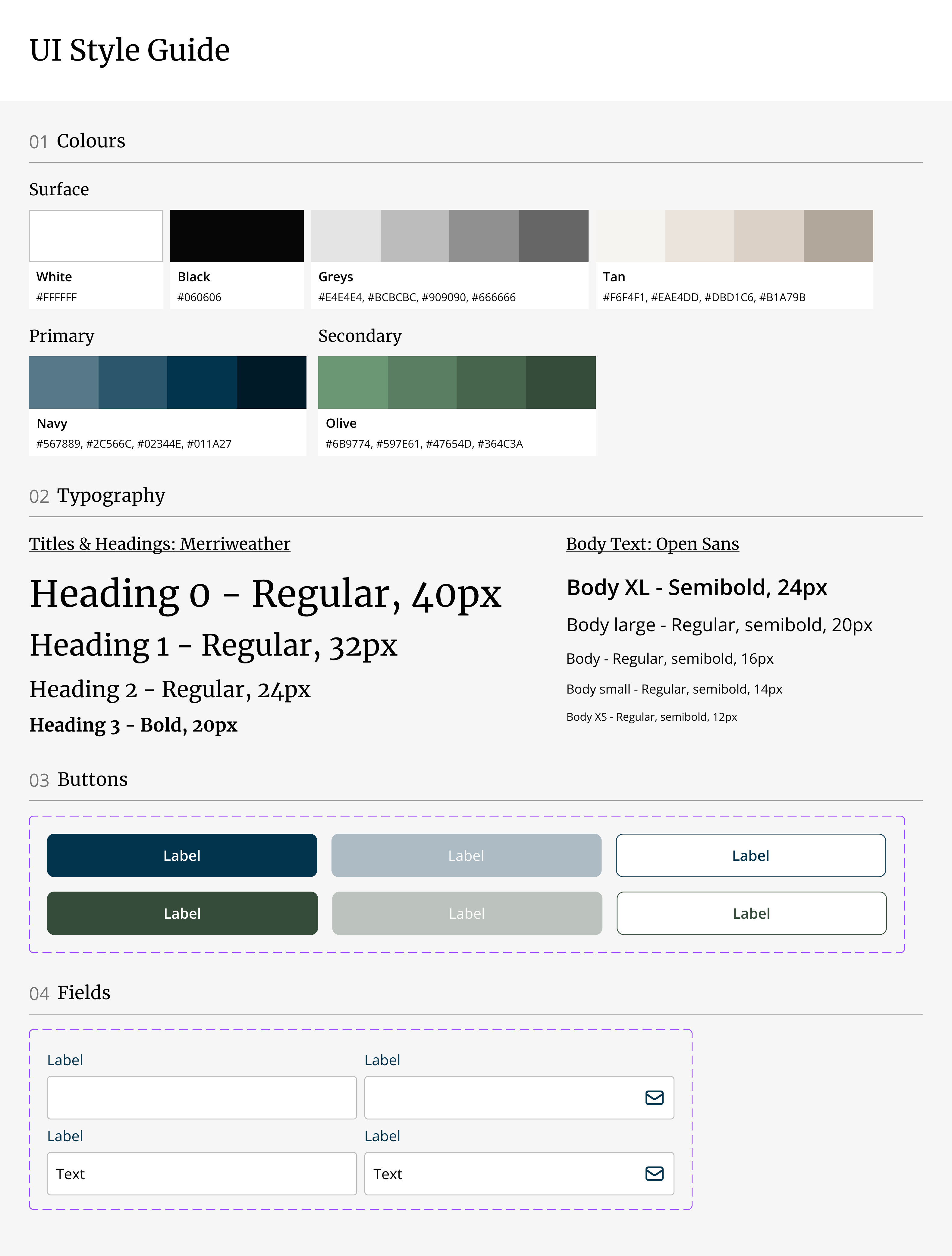 UI Style Guide

01 Colours

Surface

White
#FFFFFF

Black
#060606

Greys
#E4E4E4, #BCBCBC, #909090, #666666

Tan
#F6F4F1, #EAE4DD, #DBD1C6, #B1A79B

Primary

Navy
#567889, #2C566C, #02344E, #011A27

Secondary

Olive
#6B9774, #597E61, #47654D, #364C3A

02 Typography

Titles & Headings: Merriweather

Heading 0 - Regular, 40px

Heading 1 - Regular, 32px

Heading 2 - Regular, 24px

Heading 3 - Bold, 20px

Body Text: Open Sans

Body XL - Semibold, 24px

Body large - Regular, semibold, 20px

Body - Regular, semibold, 16px

Body small - Regular, semibold, 14px

Body XS - Regular, semibold, 12px

03 Buttons

Label Label Label

Label Label Label

04 Fields

Label

Label

Label
Text

Label
Text